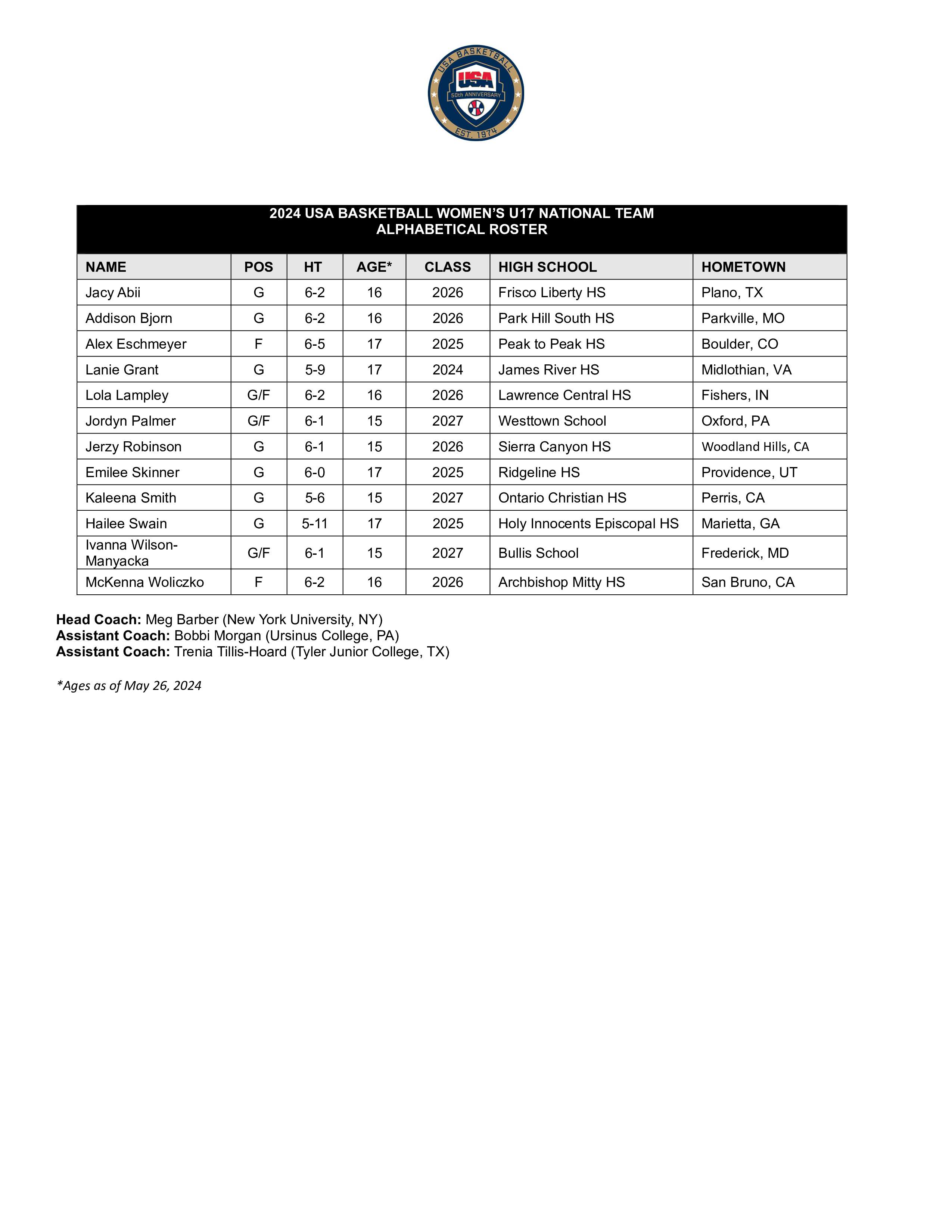 USA BASKETBALL
USA
50th ANNIVERSARY
EST. 1974

2024 USA BASKETBALL WOMEN'S U17 NATIONAL TEAM
ALPHABETICAL ROSTER

| NAME | POS | HT | AGE* | CLASS | HIGH SCHOOL | HOMETOWN |
|---|---|---|---|---|---|---|
| Jacy Abii | G | 6-2 | 16 | 2026 | Frisco Liberty HS | Plano, TX |
| Addison Bjorn | G | 6-2 | 16 | 2026 | Park Hill South HS | Parkville, MO |
| Alex Eschmeyer | F | 6-5 | 17 | 2025 | Peak to Peak HS | Boulder, CO |
| Lanie Grant | G | 5-9 | 17 | 2024 | James River HS | Midlothian, VA |
| Lola Lampley | G/F | 6-2 | 16 | 2026 | Lawrence Central HS | Fishers, IN |
| Jordyn Palmer | G/F | 6-1 | 15 | 2027 | Westtown School | Oxford, PA |
| Jerzy Robinson | G | 6-1 | 15 | 2026 | Sierra Canyon HS | Woodland Hills, CA |
| Emilee Skinner | G | 6-0 | 17 | 2025 | Ridgeline HS | Providence, UT |
| Kaleena Smith | G | 5-6 | 15 | 2027 | Ontario Christian HS | Perris, CA |
| Hailee Swain | G | 5-11 | 17 | 2025 | Holy Innocents Episcopal HS | Marietta, GA |
| Ivanna Wilson-Manyacka | G/F | 6-1 | 15 | 2027 | Bullis School | Frederick, MD |
| McKenna Woliczko | F | 6-2 | 16 | 2026 | Archbishop Mitty HS | San Bruno, CA |

Head Coach: Meg Barber (New York University, NY)
Assistant Coach: Bobbi Morgan (Ursinus College, PA)
Assistant Coach: Trenia Tillis-Hoard (Tyler Junior College, TX)

*Ages as of May 26, 2024